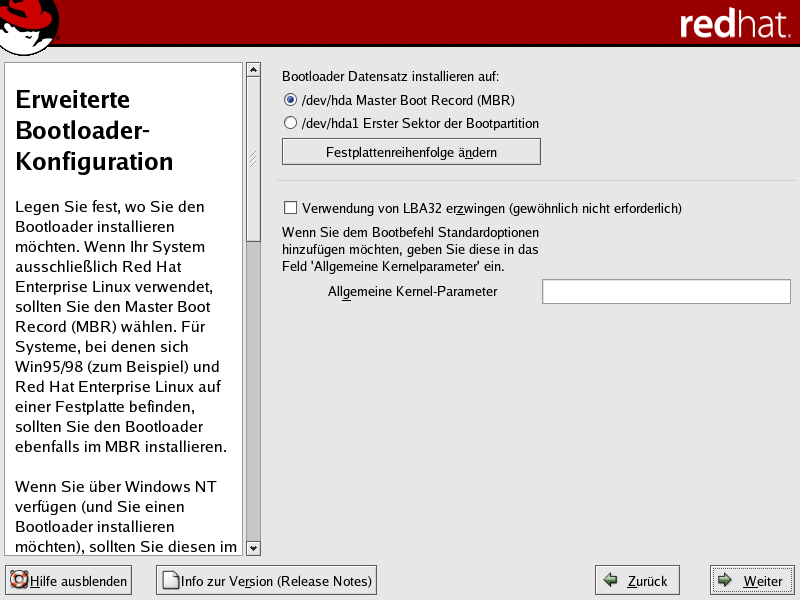 redhat.

Erweiterte Bootloader-Konfiguration

Legen Sie fest, wo Sie den Bootloader installieren möchten. Wenn Ihr System ausschließlich Red Hat Enterprise Linux verwendet, sollten Sie den Master Boot Record (MBR) wählen. Für Systeme, bei denen sich Win95/98 (zum Beispiel) und Red Hat Enterprise Linux auf einer Festplatte befinden, sollten Sie den Bootloader ebenfalls im MBR installieren.

Wenn Sie über Windows NT verfügen (und Sie einen Bootloader installieren möchten), sollten Sie diesen im

Bootloader Datensatz installieren auf:
/dev/hda Master Boot Record (MBR)
/dev/hda1 Erster Sektor der Bootpartition
Festplattenreihenfolge ändern

Verwendung von LBA32 erzwingen (gewöhnlich nicht erforderlich)
Wenn Sie dem Bootbefehl Standardoptionen hinzufügen möchten, geben Sie diese in das Feld 'Allgemeine Kernelparameter' ein.
Allgemeine Kernel-Parameter

Hilfe ausblenden
Info zur Version (Release Notes)
Zurück
Weiter